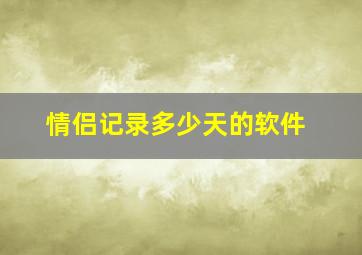 情侣记录多少天的软件